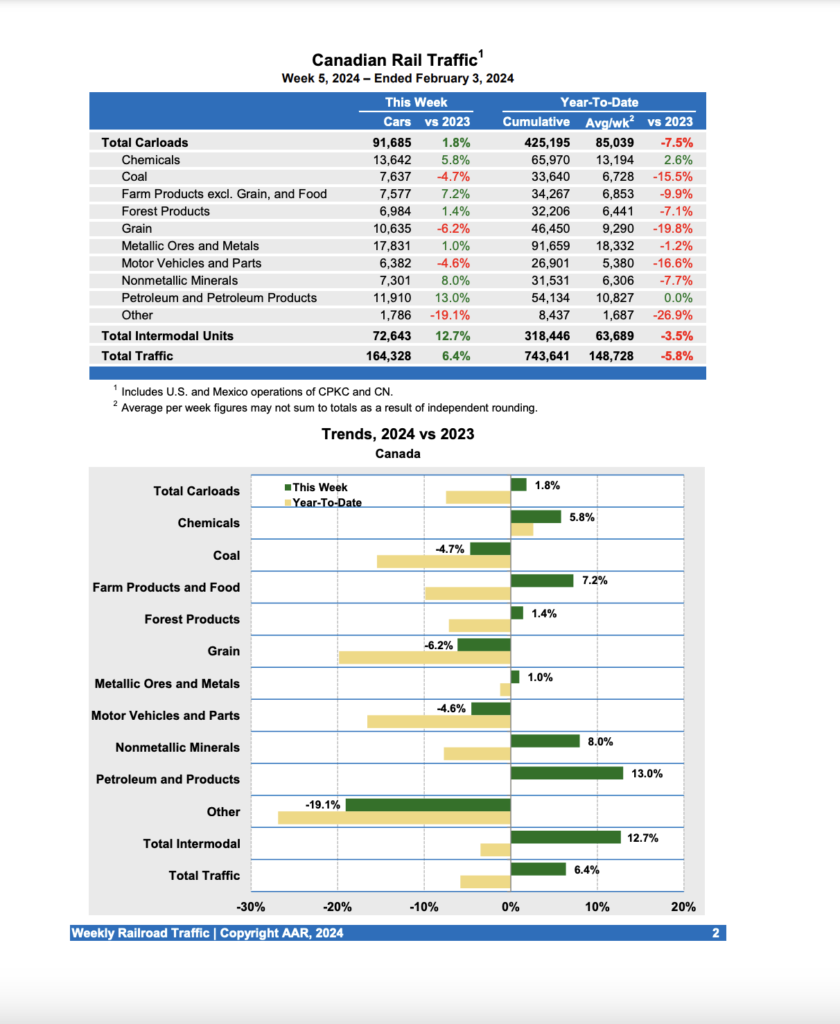 Canadian Rail Traffic$^1$
Week 5, 2024 – Ended February 3, 2024

| | This Week | | Year-To-Date | | |
|---|---|---|---|---|---|
| | Cars | vs 2023 | Cumulative | Avg/wk$^2$ | vs 2023 |
| Total Carloads | 91,685 | 1.8% | 425,195 | 85,039 | -7.5% |
| Chemicals | 13,642 | 5.8% | 65,970 | 13,194 | 2.6% |
| Coal | 7,637 | -4.7% | 33,640 | 6,728 | -15.5% |
| Farm Products excl. Grain, and Food | 7,577 | 7.2% | 34,267 | 6,853 | -9.9% |
| Forest Products | 6,984 | 1.4% | 32,206 | 6,441 | -7.1% |
| Grain | 10,635 | -6.2% | 46,450 | 9,290 | -19.8% |
| Metallic Ores and Metals | 17,831 | 1.0% | 91,659 | 18,332 | -1.2% |
| Motor Vehicles and Parts | 6,382 | -4.6% | 26,901 | 5,380 | -16.6% |
| Nonmetallic Minerals | 7,301 | 8.0% | 31,531 | 6,306 | -7.7% |
| Petroleum and Petroleum Products | 11,910 | 13.0% | 54,134 | 10,827 | 0.0% |
| Other | 1,786 | -19.1% | 8,437 | 1,687 | -26.9% |
| Total Intermodal Units | 72,643 | 12.7% | 318,446 | 63,689 | -3.5% |
| Total Traffic | 164,328 | 6.4% | 743,641 | 148,728 | -5.8% |

$^1$ Includes U.S. and Mexico operations of CPKC and CN.
$^2$ Average per week figures may not sum to totals as a result of independent rounding.

Trends, 2024 vs 2023
Canada

This Week
Year-To-Date

Total Carloads 1.8%
Chemicals 5.8%
Coal -4.7%
Farm Products and Food 7.2%
Forest Products 1.4%
Grain -6.2%
Metallic Ores and Metals 1.0%
Motor Vehicles and Parts -4.6%
Nonmetallic Minerals 8.0%
Petroleum and Products 13.0%
Other -19.1%
Total Intermodal 12.7%
Total Traffic 6.4%

-30% -20% -10% 0% 10% 20%

Weekly Railroad Traffic | Copyright AAR, 2024 2